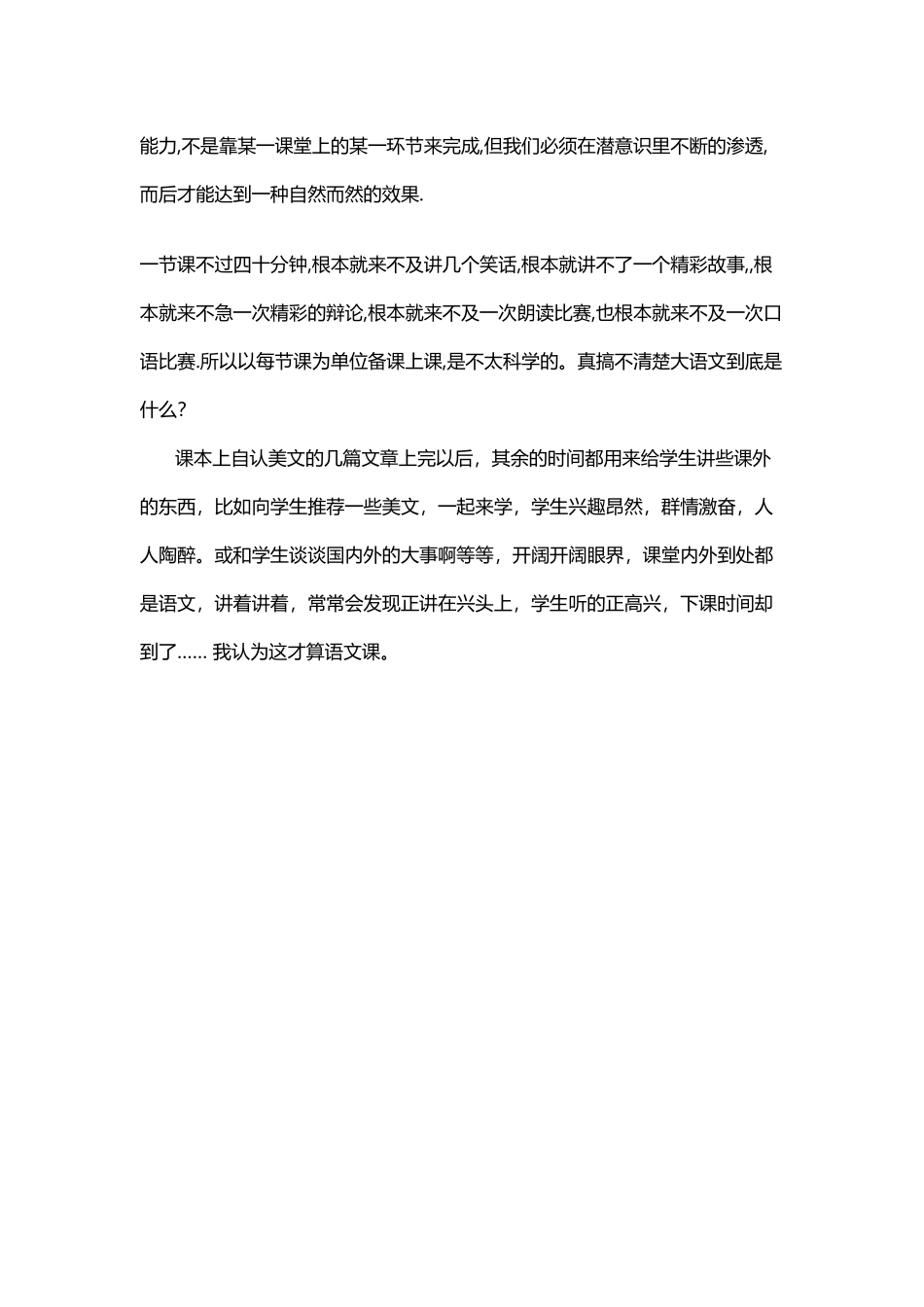 能力,不是靠某一课堂上的某一环节来完成,但我们必须在潜意识里不断的渗透,而后才能达到一种自然而然的效果.

一节课不过四十分钟,根本就来不及讲几个笑话,根本就讲不了一个精彩故事,,根本就来不急一次精彩的辩论,根本就来不及一次朗读比赛,也根本就来不及一次口语比赛.所以以每节课为单位备课上课,是不太科学的。真搞不清楚大语文到底是什么?

课本上自认美文的几篇文章上完以后，其余的时间都用来给学生讲些课外的东西，比如向学生推荐一些美文，一起来学，学生兴趣昂然，群情激奋，人人陶醉。或和学生谈谈国内外的大事啊等等，开阔开阔眼界，课堂内外到处都是语文，讲着讲着，常常会发现正讲在兴头上，学生听的正高兴，下课时间却到了…… 我认为这才算语文课。